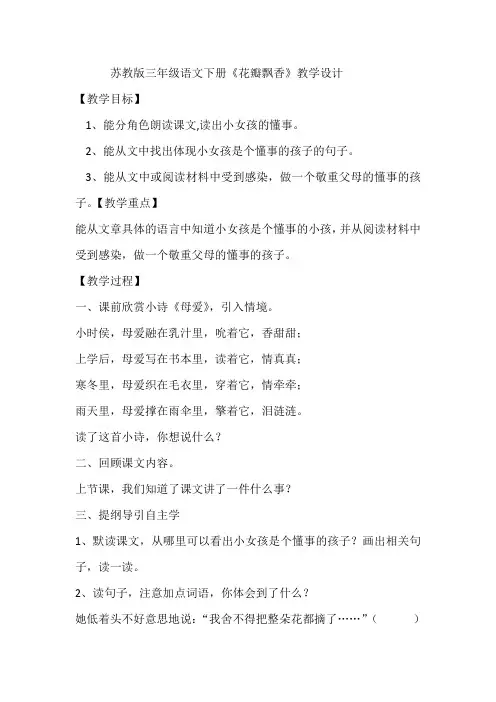 苏教版三年级语文下册《花瓣飘香》教学设计

【教学目标】

1、能分角色朗读课文,读出小女孩的懂事。

2、能从文中找出体现小女孩是个懂事的孩子的句子。

3、能从文中或阅读材料中受到感染，做一个敬重父母的懂事的孩子。【教学重点】

能从文章具体的语言中知道小女孩是个懂事的小孩，并从阅读材料中受到感染，做一个敬重父母的懂事的孩子。

【教学过程】

一、课前欣赏小诗《母爱》，引入情境。

小时侯，母爱融在乳汁里，吮着它，香甜甜；

上学后，母爱写在书本里，读着它，情真真；

寒冬里，母爱织在毛衣里，穿着它，情牵牵；

雨天里，母爱撑在雨伞里，擎着它，泪涟涟。

读了这首小诗，你想说什么？

二、回顾课文内容。

上节课，我们知道了课文讲了一件什么事？

三、提纲导引自主学

1、默读课文，从哪里可以看出小女孩是个懂事的孩子？画出相关句子，读一读。

2、读句子，注意加点词语，你体会到了什么？

她低着头不好意思地说：“我舍不得把整朵花都摘了……”（ ）